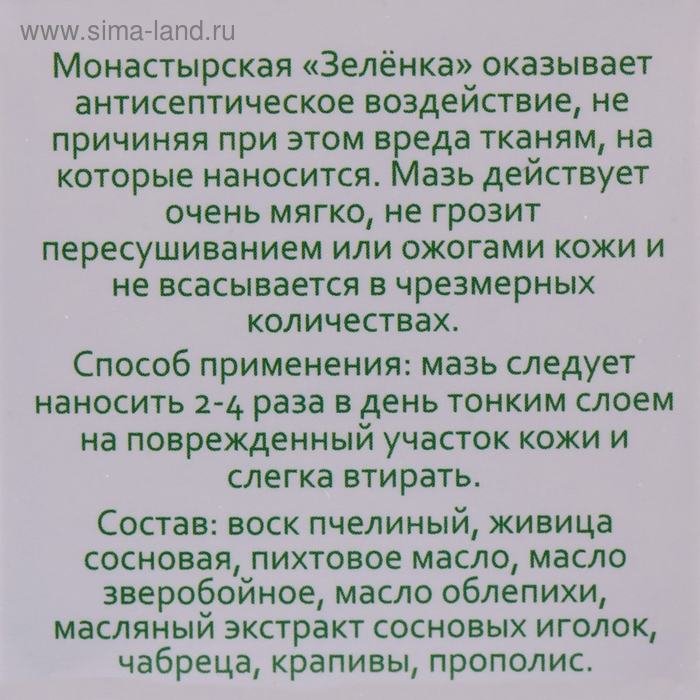 www.sima-land.ru

Монастырская «Зелёнка» оказывает антисептическое воздействие, не причиняя при этом вреда тканям, на которые наносится. Мазь действует очень мягко, не грозит пересушиванием или ожогами кожи и не всасывается в чрезмерных количествах.

Способ применения: мазь следует наносить 2-4 раза в день тонким слоем на поврежденный участок кожи и слегка втирать.

Состав: воск пчелиный, живица сосновая, пихтовое масло, масло зверобойное, масло облепихи, масляный экстракт сосновых иголок, чабреца, крапивы, прополис.